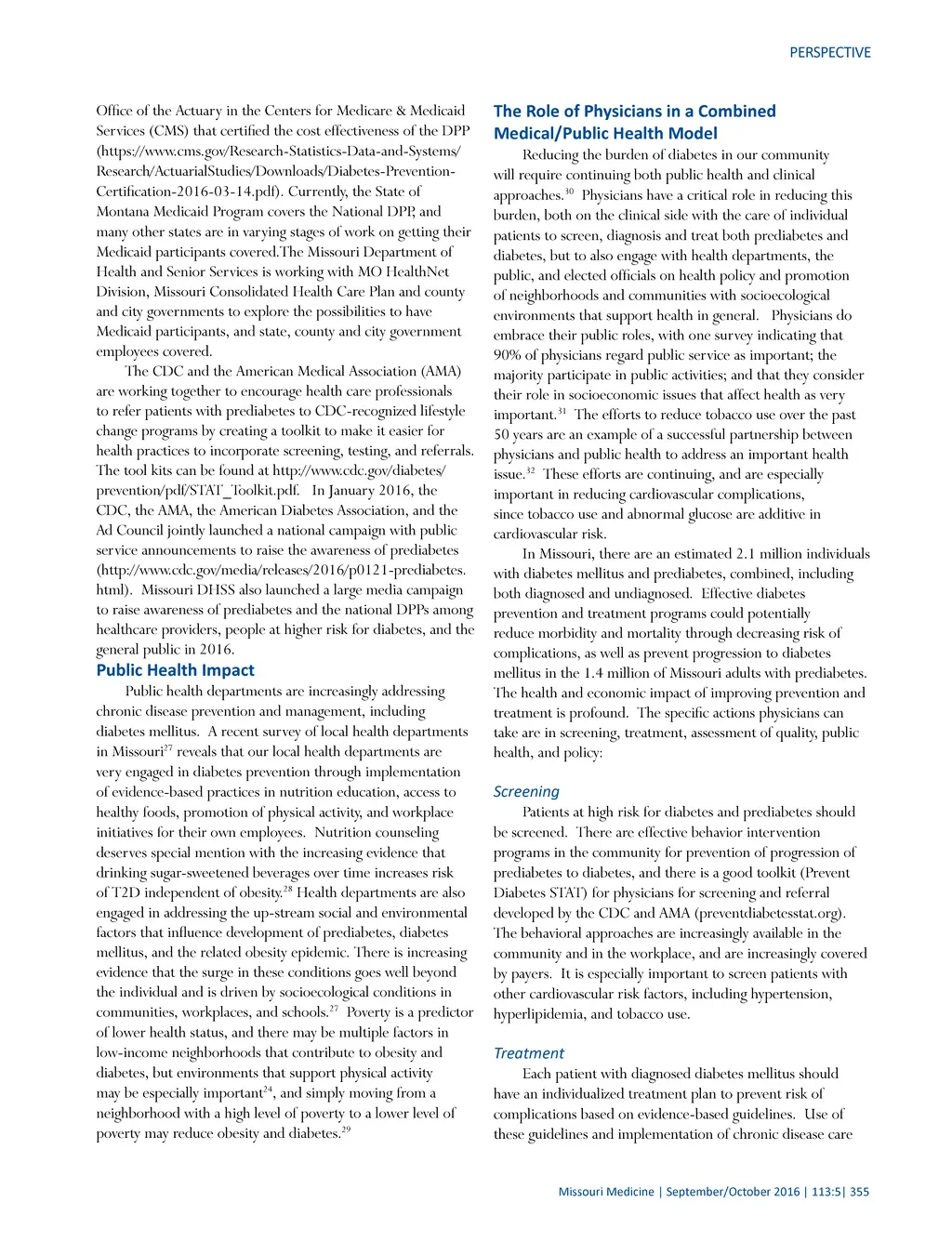 PERSPECTIVE

Office of the Actuary in the Centers for Medicare & Medicaid Services (CMS) that certified the cost effectiveness of the DPP (https://www.cms.gov/Research-Statistics-Data-and-Systems/Research/ActuarialStudies/Downloads/Diabetes-Prevention-Certification-2016-03-14.pdf). Currently, the State of Montana Medicaid Program covers the National DPP, and many other states are in varying stages of work on getting their Medicaid participants covered.The Missouri Department of Health and Senior Services is working with MO HealthNet Division, Missouri Consolidated Health Care Plan and county and city governments to explore the possibilities to have Medicaid participants, and state, county and city government employees covered.

The CDC and the American Medical Association (AMA) are working together to encourage health care professionals to refer patients with prediabetes to CDC-recognized lifestyle change programs by creating a toolkit to make it easier for health practices to incorporate screening, testing, and referrals. The tool kits can be found at http://www.cdc.gov/diabetes/prevention/pdf/STAT_Toolkit.pdf. In January 2016, the CDC, the AMA, the American Diabetes Association, and the Ad Council jointly launched a national campaign with public service announcements to raise the awareness of prediabetes (http://www.cdc.gov/media/releases/2016/p0121-prediabetes.html). Missouri DHSS also launched a large media campaign to raise awareness of prediabetes and the national DPPs among healthcare providers, people at higher risk for diabetes, and the general public in 2016.

Public Health Impact

Public health departments are increasingly addressing chronic disease prevention and management, including diabetes mellitus. A recent survey of local health departments in Missouri$^{27}$ reveals that our local health departments are very engaged in diabetes prevention through implementation of evidence-based practices in nutrition education, access to healthy foods, promotion of physical activity, and workplace initiatives for their own employees. Nutrition counseling deserves special mention with the increasing evidence that drinking sugar-sweetened beverages over time increases risk of T2D independent of obesity.$^{28}$ Health departments are also engaged in addressing the up-stream social and environmental factors that influence development of prediabetes, diabetes mellitus, and the related obesity epidemic. There is increasing evidence that the surge in these conditions goes well beyond the individual and is driven by socioecological conditions in communities, workplaces, and schools.$^{27}$ Poverty is a predictor of lower health status, and there may be multiple factors in low-income neighborhoods that contribute to obesity and diabetes, but environments that support physical activity may be especially important$^{24}$, and simply moving from a neighborhood with a high level of poverty to a lower level of poverty may reduce obesity and diabetes.$^{29}$

The Role of Physicians in a Combined Medical/Public Health Model

Reducing the burden of diabetes in our community will require continuing both public health and clinical approaches.$^{30}$ Physicians have a critical role in reducing this burden, both on the clinical side with the care of individual patients to screen, diagnosis and treat both prediabetes and diabetes, but to also engage with health departments, the public, and elected officials on health policy and promotion of neighborhoods and communities with socioecological environments that support health in general. Physicians do embrace their public roles, with one survey indicating that 90% of physicians regard public service as important; the majority participate in public activities; and that they consider their role in socioeconomic issues that affect health as very important.$^{31}$ The efforts to reduce tobacco use over the past 50 years are an example of a successful partnership between physicians and public health to address an important health issue.$^{32}$ These efforts are continuing, and are especially important in reducing cardiovascular complications, since tobacco use and abnormal glucose are additive in cardiovascular risk.

In Missouri, there are an estimated 2.1 million individuals with diabetes mellitus and prediabetes, combined, including both diagnosed and undiagnosed. Effective diabetes prevention and treatment programs could potentially reduce morbidity and mortality through decreasing risk of complications, as well as prevent progression to diabetes mellitus in the 1.4 million of Missouri adults with prediabetes. The health and economic impact of improving prevention and treatment is profound. The specific actions physicians can take are in screening, treatment, assessment of quality, public health, and policy:

Screening

Patients at high risk for diabetes and prediabetes should be screened. There are effective behavior intervention programs in the community for prevention of progression of prediabetes to diabetes, and there is a good toolkit (Prevent Diabetes STAT) for physicians for screening and referral developed by the CDC and AMA (preventdiabetesstat.org). The behavioral approaches are increasingly available in the community and in the workplace, and are increasingly covered by payers. It is especially important to screen patients with other cardiovascular risk factors, including hypertension, hyperlipidemia, and tobacco use.

Treatment

Each patient with diagnosed diabetes mellitus should have an individualized treatment plan to prevent risk of complications based on evidence-based guidelines. Use of these guidelines and implementation of chronic disease care

Missouri Medicine | September/October 2016 | 113:5| 355